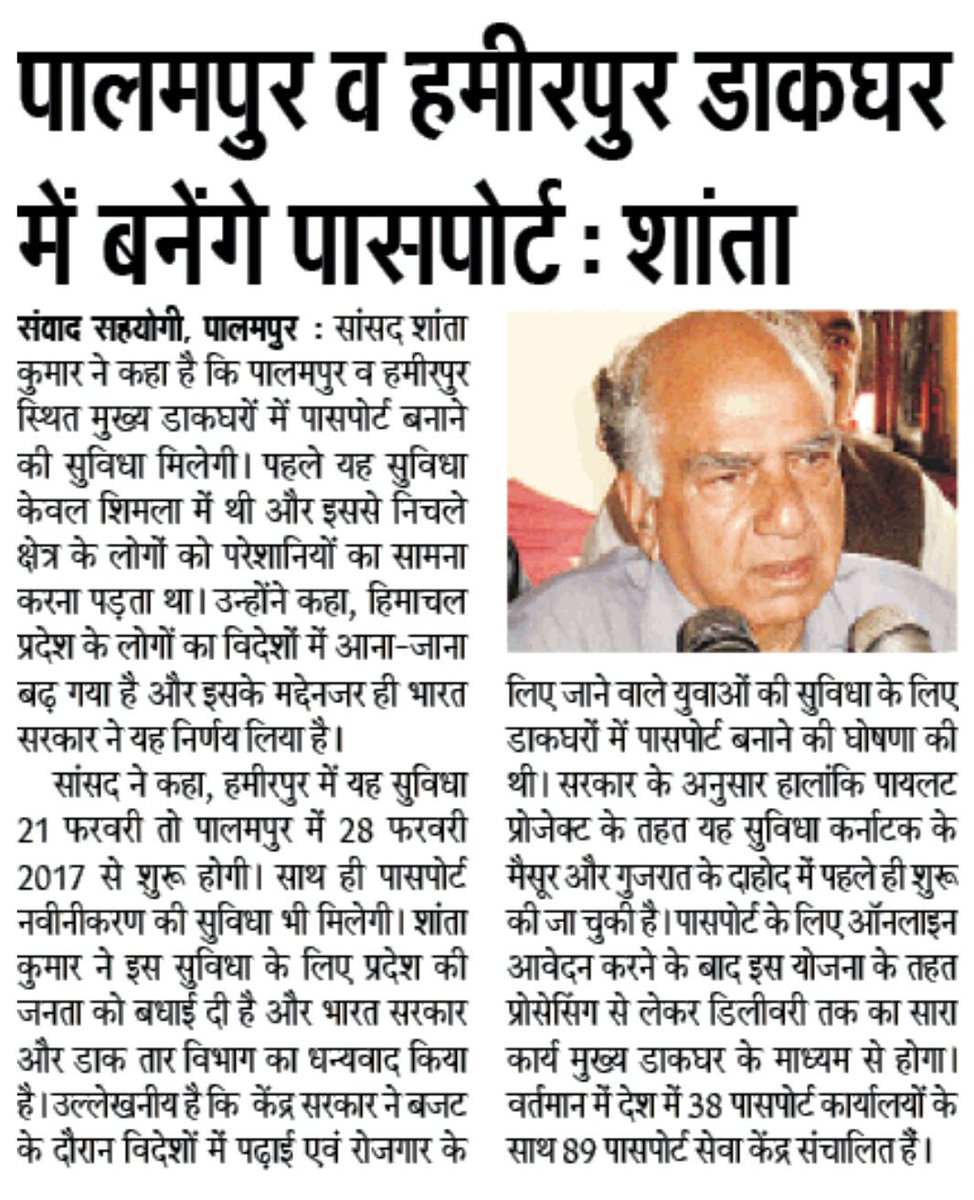 पालमपुर व हमीरपुर डाकघर में बनेंगे पासपोर्ट : शांता

संवाद सहयोगी, पालमपुर : सांसद शांता कुमार ने कहा है कि पालमपुर व हमीरपुर स्थित मुख्य डाकघरों में पासपोर्ट बनाने की सुविधा मिलेगी। पहले यह सुविधा केवल शिमला में थी और इससे निचले क्षेत्र के लोगों को परेशानियों का सामना करना पड़ता था। उन्होंने कहा, हिमाचल प्रदेश के लोगों का विदेशों में आना-जाना बढ़ गया है और इसके मद्देनजर ही भारत सरकार ने यह निर्णय लिया है।

सांसद ने कहा, हमीरपुर में यह सुविधा 21 फरवरी तो पालमपुर में 28 फरवरी 2017 से शुरू होगी। साथ ही पासपोर्ट नवीनीकरण की सुविधा भी मिलेगी। शांता कुमार ने इस सुविधा के लिए प्रदेश की जनता को बधाई दी है और भारत सरकार और डाक तार विभाग का धन्यवाद किया है। उल्लेखनीय है कि केंद्र सरकार ने बजट के दौरान विदेशों में पढ़ाई एवं रोजगार के लिए जाने वाले युवाओं की सुविधा के लिए डाकघरों में पासपोर्ट बनाने की घोषणा की थी। सरकार के अनुसार हालांकि पायलट प्रोजेक्ट के तहत यह सुविधा कर्नाटक के मैसूर और गुजरात के दाहोद में पहले ही शुरू की जा चुकी है। पासपोर्ट के लिए ऑनलाइन आवेदन करने के बाद इस योजना के तहत प्रोसेसिंग से लेकर डिलीवरी तक का सारा कार्य मुख्य डाकघर के माध्यम से होगा। वर्तमान में देश में 38 पासपोर्ट कार्यालयों के साथ 89 पासपोर्ट सेवा केंद्र संचालित हैं।